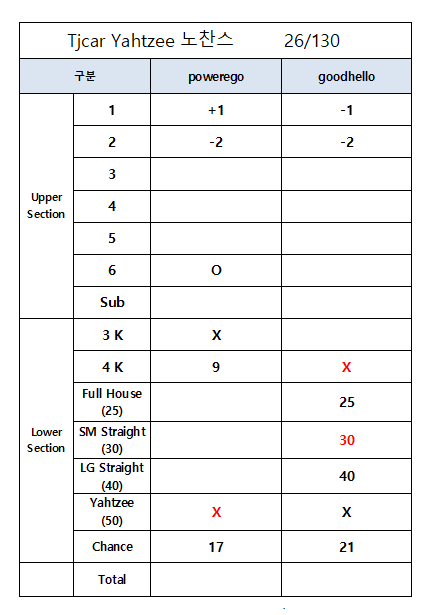 Tjcar Yahtzee 노찬스 26/130

| 구분 | | powerego | goodhello |
|---|---|---|---|
| Upper Section | 1 | +1 | -1 |
| | 2 | -2 | -2 |
| | 3 | | |
| | 4 | | |
| | 5 | | |
| | 6 | O | |
| | Sub | | |
| Lower Section | 3 K | X | |
| | 4 K | 9 | X |
| | Full House (25) | | 25 |
| | SM Straight (30) | | 30 |
| | LG Straight (40) | | 40 |
| | Yahtzee (50) | X | X |
| | Chance | 17 | 21 |
| | Total | | |